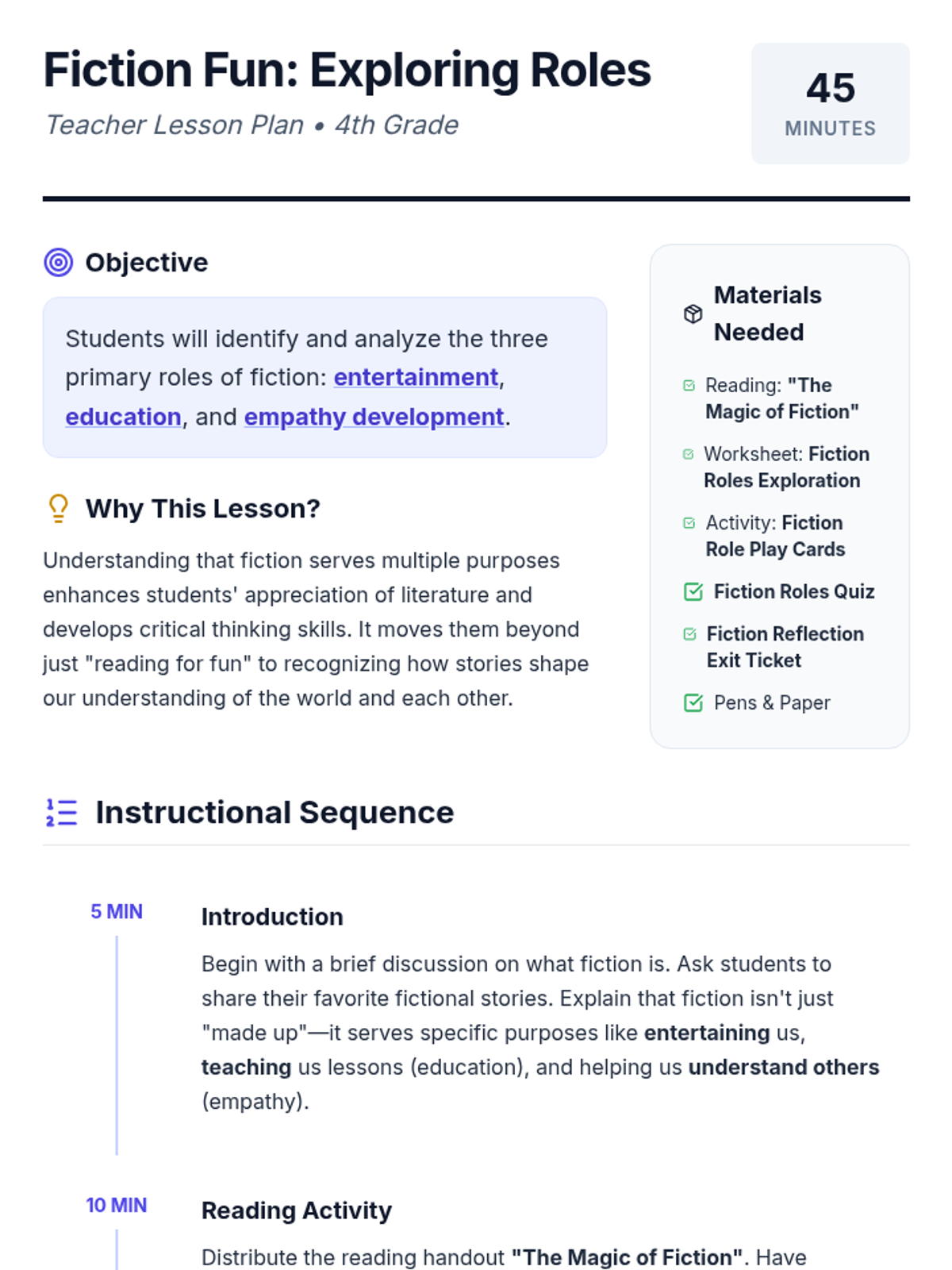 Fiction Fun: Exploring Roles

Teacher Lesson Plan • 4th Grade

45
MINUTES

Objective

Students will identify and analyze the three primary roles of fiction: entertainment, education, and empathy development.

Why This Lesson?

Understanding that fiction serves multiple purposes enhances students' appreciation of literature and develops critical thinking skills. It moves them beyond just "reading for fun" to recognizing how stories shape our understanding of the world and each other.

Materials Needed

Reading: "The Magic of Fiction"

Worksheet: Fiction Roles Exploration

Activity: Fiction Role Play Cards

Fiction Roles Quiz

Fiction Reflection Exit Ticket

Pens & Paper

Instructional Sequence

5 MIN

Introduction

Begin with a brief discussion on what fiction is. Ask students to share their favorite fictional stories. Explain that fiction isn't just "made up"—it serves specific purposes like entertaining us, teaching us lessons (education), and helping us understand others (empathy).

10 MIN

Reading Activity

Distribute the reading handout "The Magic of Fiction". Have